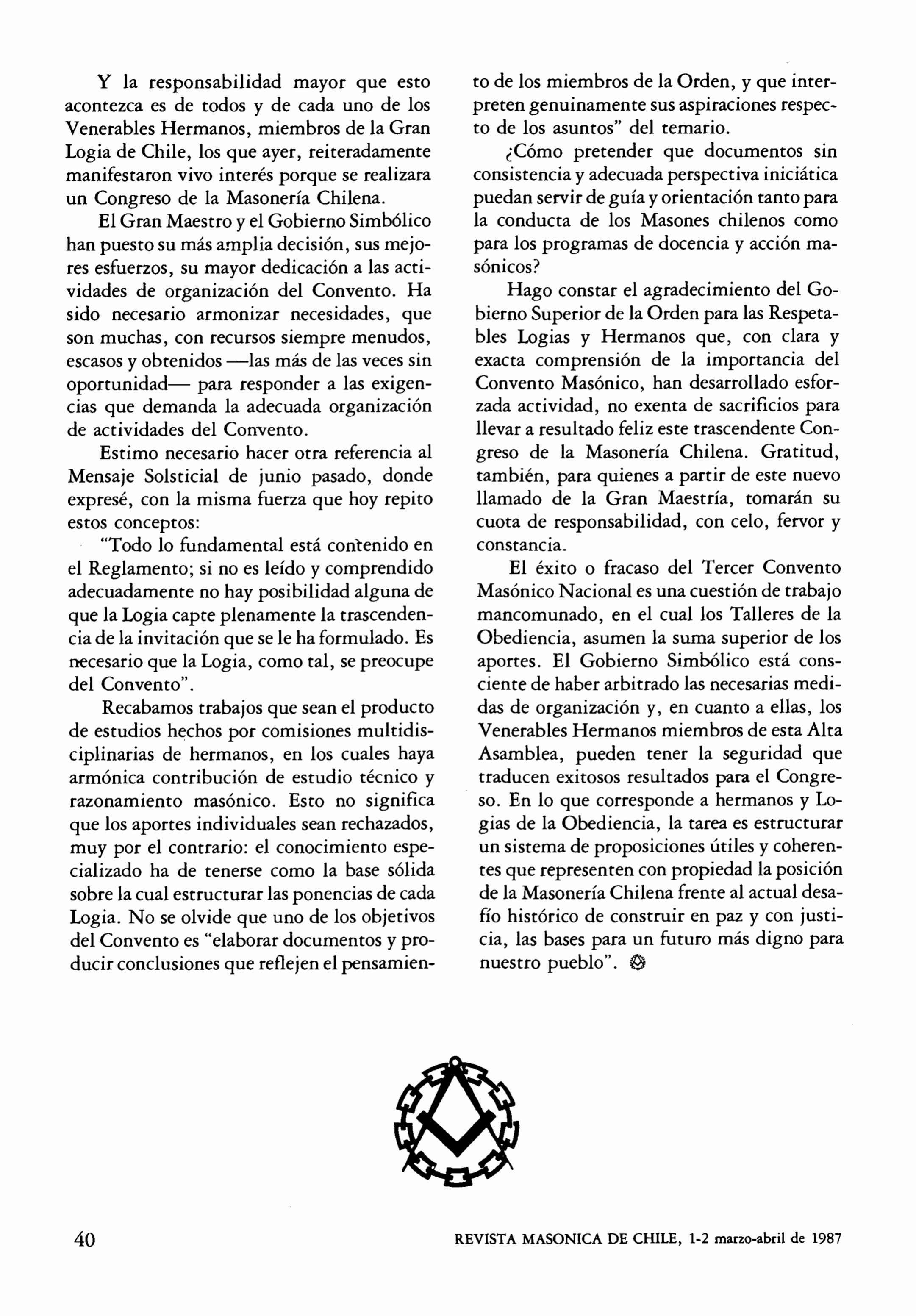 Y la responsabilidad mayor que esto acontezca es de todos y de cada uno de los Venerables Hermanos, miembros de la Gran Logia de Chile, los que ayer, reiteradamente manifestaron vivo interés porque se realizara un Congreso de la Masonería Chilena.

El Gran Maestro y el Gobierno Simbólico han puesto su más amplia decisión, sus mejores esfuerzos, su mayor dedicación a las actividades de organización del Convento. Ha sido necesario armonizar necesidades, que son muchas, con recursos siempre menudos, escasos y obtenidos —las más de las veces sin oportunidad— para responder a las exigencias que demanda la adecuada organización de actividades del Convento.

Estimo necesario hacer otra referencia al Mensaje Solsticial de junio pasado, donde expresé, con la misma fuerza que hoy repito estos conceptos:

"Todo lo fundamental está contenido en el Reglamento; si no es leído y comprendido adecuadamente no hay posibilidad alguna de que la Logia capte plenamente la trascendencia de la invitación que se le ha formulado. Es necesario que la Logia, como tal, se preocupe del Convento".

Recabamos trabajos que sean el producto de estudios hechos por comisiones multidisciplinarias de hermanos, en los cuales haya armónica contribución de estudio técnico y razonamiento masónico. Esto no significa que los aportes individuales sean rechazados, muy por el contrario: el conocimiento especializado ha de tenerse como la base sólida sobre la cual estructurar las ponencias de cada Logia. No se olvide que uno de los objetivos del Convento es "elaborar documentos y producir conclusiones que reflejen el pensamiento de los miembros de la Orden, y que interpreten genuinamente sus aspiraciones respecto de los asuntos" del temario.

¿Cómo pretender que documentos sin consistencia y adecuada perspectiva iniciática puedan servir de guía y orientación tanto para la conducta de los Masones chilenos como para los programas de docencia y acción masónicos?

Hago constar el agradecimiento del Gobierno Superior de la Orden para las Respetables Logias y Hermanos que, con clara y exacta comprensión de la importancia del Convento Masónico, han desarrollado esforzada actividad, no exenta de sacrificios para llevar a resultado feliz este trascendente Congreso de la Masonería Chilena. Gratitud, también, para quienes a partir de este nuevo llamado de la Gran Maestría, tomarán su cuota de responsabilidad, con celo, fervor y constancia.

El éxito o fracaso del Tercer Convento Masónico Nacional es una cuestión de trabajo mancomunado, en el cual los Talleres de la Obediencia, asumen la suma superior de los aportes. El Gobierno Simbólico está consciente de haber arbitrado las necesarias medidas de organización y, en cuanto a ellas, los Venerables Hermanos miembros de esta Alta Asamblea, pueden tener la seguridad que traducen exitosos resultados para el Congreso. En lo que corresponde a hermanos y Logias de la Obediencia, la tarea es estructurar un sistema de proposiciones útiles y coherentes que representen con propiedad la posición de la Masonería Chilena frente al actual desafío histórico de construir en paz y con justicia, las bases para un futuro más digno para nuestro pueblo".

40 REVISTA MASONICA DE CHILE, 1-2 marzo-abril de 1987